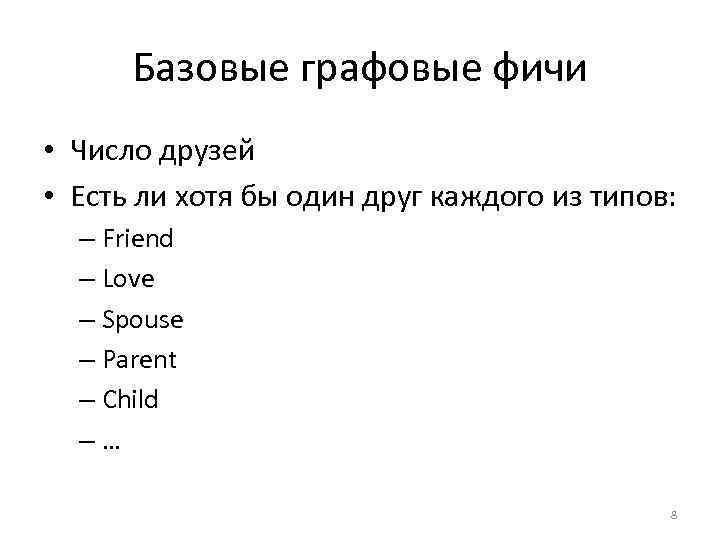 Базовые графовые фичи

• Число друзей
• Есть ли хотя бы один друг каждого из типов:
– Friend
– Love
– Spouse
– Parent
– Child
– …

8